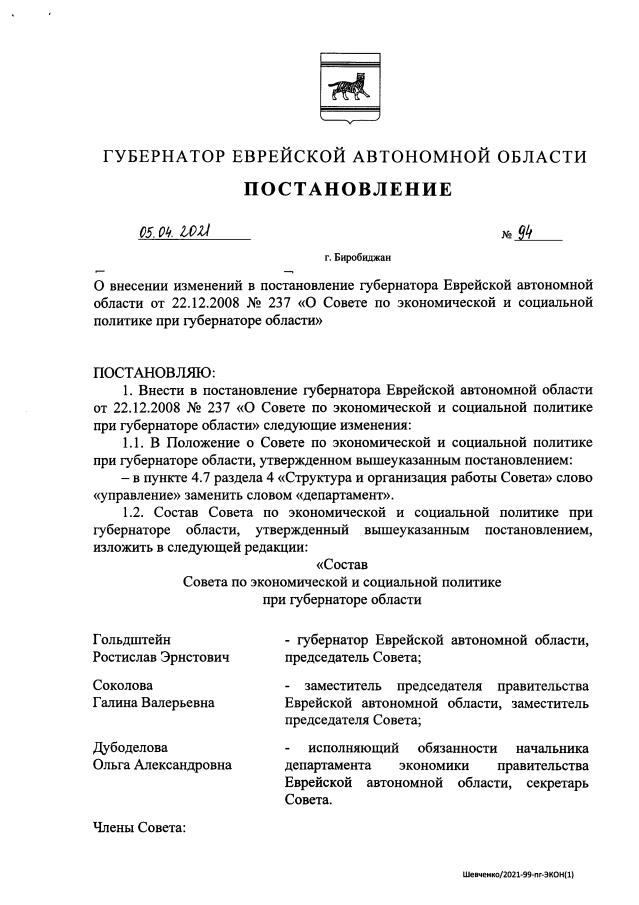 ГУБЕРНАТОР ЕВРЕЙСКОЙ АВТОНОМНОЙ ОБЛАСТИ

ПОСТАНОВЛЕНИЕ

05.04.2021 № 94

г. Биробиджан

О внесении изменений в постановление губернатора Еврейской автономной области от 22.12.2008 № 237 «О Совете по экономической и социальной политике при губернаторе области»

ПОСТАНОВЛЯЮ:

1. Внести в постановление губернатора Еврейской автономной области от 22.12.2008 № 237 «О Совете по экономической и социальной политике при губернаторе области» следующие изменения:

1.1. В Положение о Совете по экономической и социальной политике при губернаторе области, утвержденном вышеуказанным постановлением:

– в пункте 4.7 раздела 4 «Структура и организация работы Совета» слово «управление» заменить словом «департамент».

1.2. Состав Совета по экономической и социальной политике при губернаторе области, утвержденный вышеуказанным постановлением, изложить в следующей редакции:

«Состав
Совета по экономической и социальной политике
при губернаторе области

| | |
|---|---|
| Гольдштейн Ростислав Эрнстович | - губернатор Еврейской автономной области, председатель Совета; |
| Соколова Галина Валерьевна | - заместитель председателя правительства Еврейской автономной области, заместитель председателя Совета; |
| Дубоделова Ольга Александровна | - исполняющий обязанности начальника департамента экономики правительства Еврейской автономной области, секретарь Совета. |

Члены Совета:

Шевченко/2021-99-пг-ЭКОН(1)